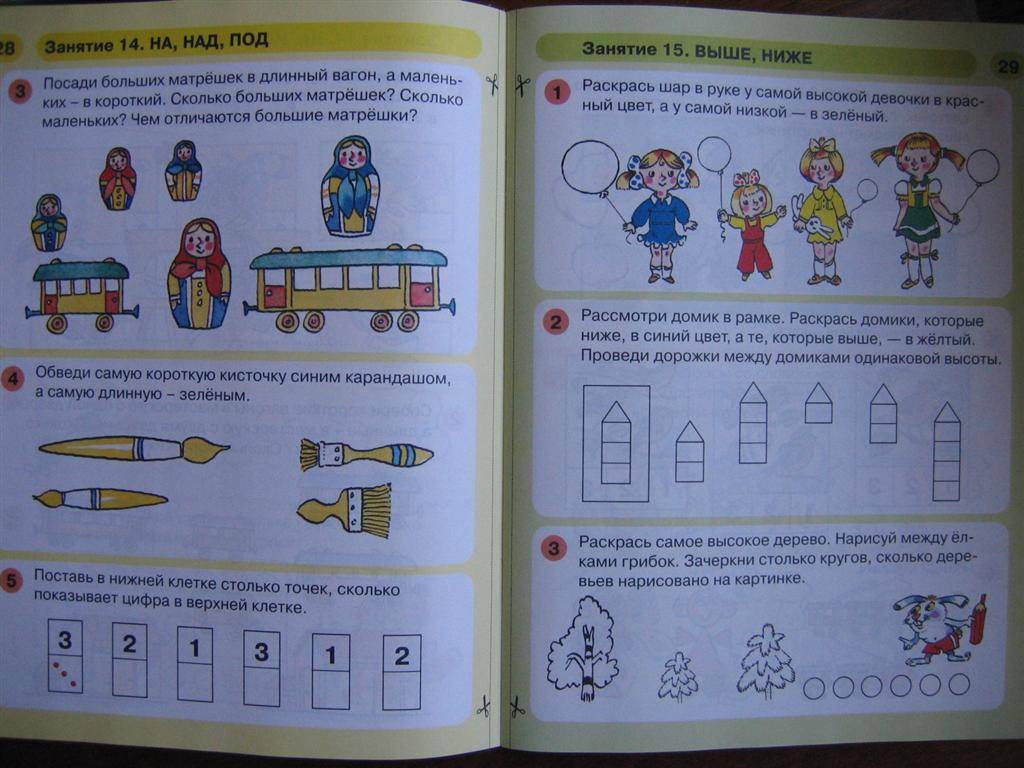 28 Занятие 14. НА, НАД, ПОД

3 Посади больших матрёшек в длинный вагон, а маленьких – в короткий. Сколько больших матрёшек? Сколько маленьких? Чем отличаются большие матрёшки?

4 Обведи самую короткую кисточку синим карандашом, а самую длинную – зелёным.

5 Поставь в нижней клетке столько точек, сколько показывает цифра в верхней клетке.

3 2 1 3 1 2

Занятие 15. ВЫШЕ, НИЖЕ 29

1 Раскрась шар в руке у самой высокой девочки в красный цвет, а у самой низкой — в зелёный.

2 Рассмотри домик в рамке. Раскрась домики, которые ниже, в синий цвет, а те, которые выше, — в жёлтый. Проведи дорожки между домиками одинаковой высоты.

3 Раскрась самое высокое дерево. Нарисуй между ёлками грибок. Зачеркни столько кругов, сколько деревьев нарисовано на картинке.